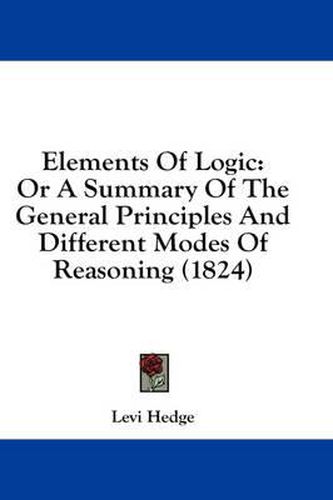 Elements Of Logic: Or A Summary Of The General Principles And Different Modes Of Reasoning (1824)

Levi Hedge